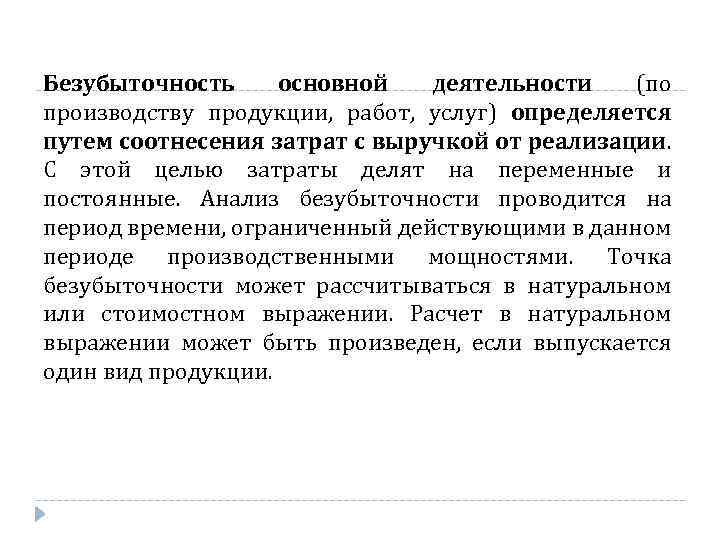 Безубыточность основной деятельности (по производству продукции, работ, услуг) определяется путем соотнесения затрат с выручкой от реализации. С этой целью затраты делят на переменные и постоянные. Анализ безубыточности проводится на период времени, ограниченный действующими в данном периоде производственными мощностями. Точка безубыточности может рассчитываться в натуральном или стоимостном выражении. Расчет в натуральном выражении может быть произведен, если выпускается один вид продукции.